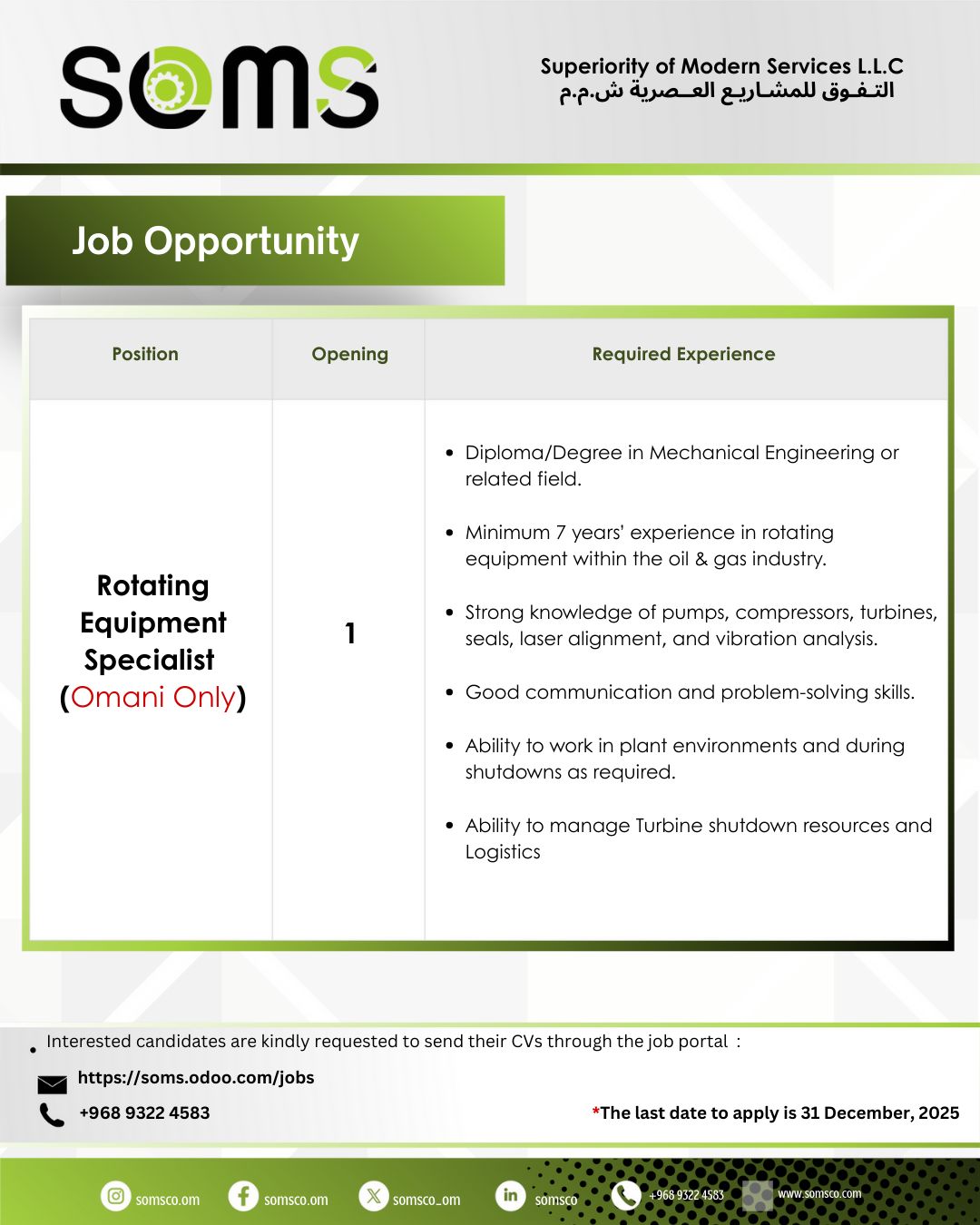 SOMS

Superiority of Modern Services L.L.C
التـفـوق للمشـاريـع العــصرية ش.م.م

Job Opportunity

| Position | Opening | Required Experience |
|---|---|---|
| Rotating Equipment Specialist (Omani Only) | 1 | • Diploma/Degree in Mechanical Engineering or related field. • Minimum 7 years' experience in rotating equipment within the oil & gas industry. • Strong knowledge of pumps, compressors, turbines, seals, laser alignment, and vibration analysis. • Good communication and problem-solving skills. • Ability to work in plant environments and during shutdowns as required. • Ability to manage Turbine shutdown resources and Logistics |

• Interested candidates are kindly requested to send their CVs through the job portal :

https://soms.odoo.com/jobs

+968 9322 4583

*The last date to apply is 31 December, 2025

somsco.om somsco.om somsco_om somsco +968 9322 4583 www.somsco.com